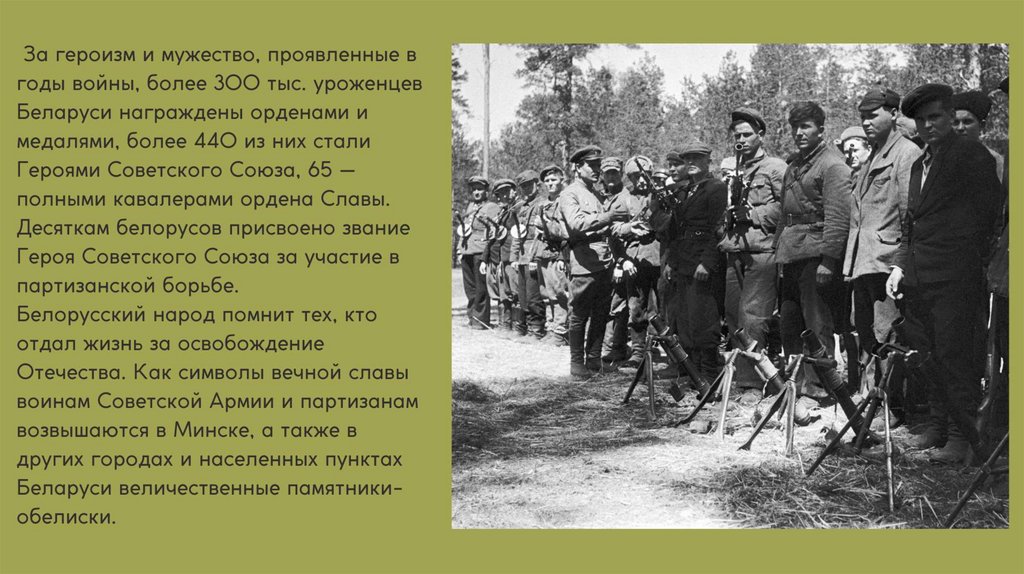 За героизм и мужество, проявленные в годы войны, более 300 тыс. уроженцев Беларуси награждены орденами и медалями, более 440 из них стали Героями Советского Союза, 65 — полными кавалерами ордена Славы. Десяткам белорусов присвоено звание Героя Советского Союза за участие в партизанской борьбе.
Белорусский народ помнит тех, кто отдал жизнь за освобождение Отечества. Как символы вечной славы воинам Советской Армии и партизанам возвышаются в Минске, а также в других городах и населенных пунктах Беларуси величественные памятники-обелиски.